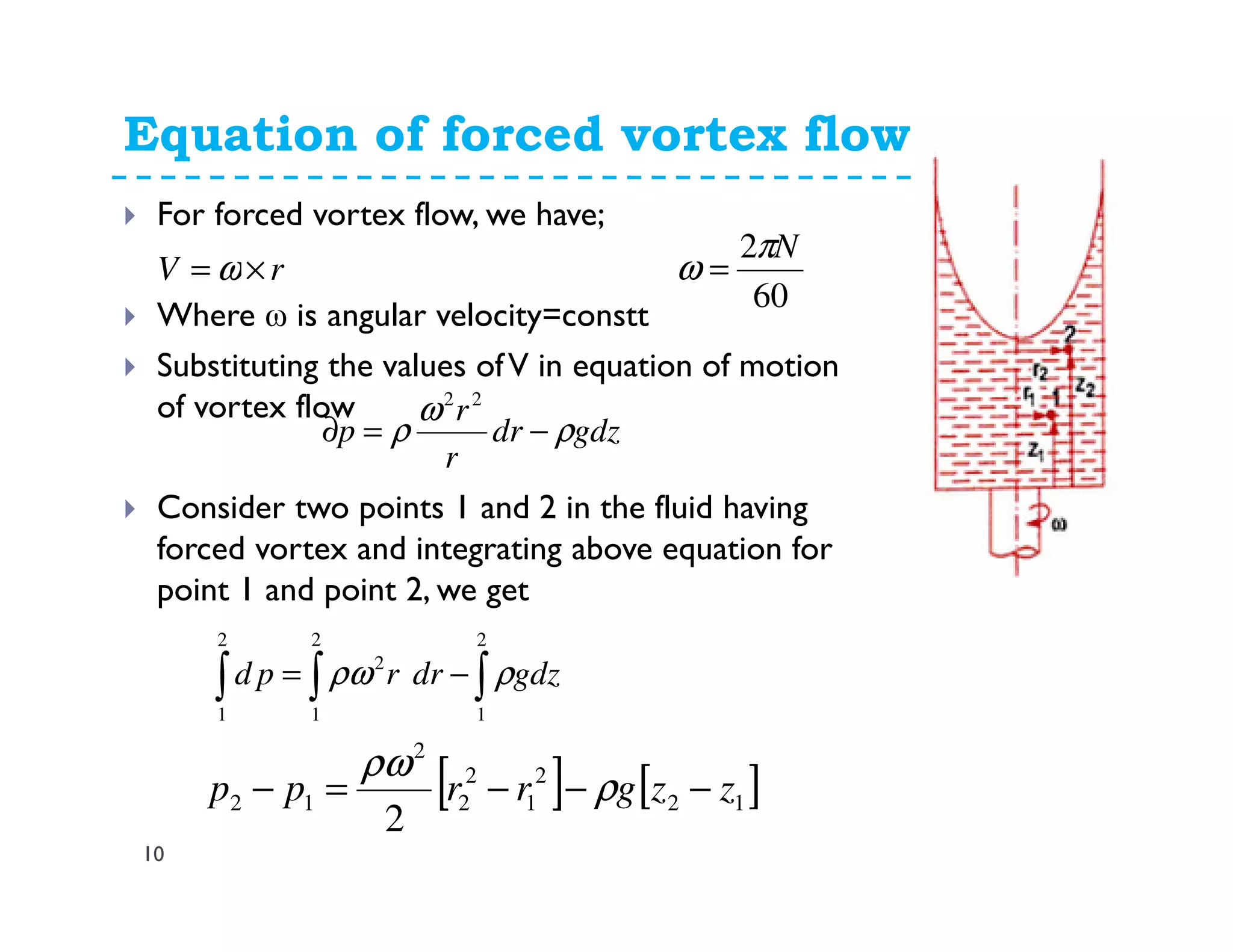 Equation of forced vortex flow

For forced vortex flow, we have;

$V = \omega \times r$

$\omega = \frac{2\pi N}{60}$

Where ω is angular velocity=constt

Substituting the values of V in equation of motion of vortex flow

$\partial p = \rho \frac{\omega^2 r^2}{r} dr - \rho g dz$

Consider two points 1 and 2 in the fluid having forced vortex and integrating above equation for point 1 and point 2, we get

$\int_1^2 dp = \int_1^2 \rho \omega^2 r \, dr - \int_1^2 \rho g dz$

$p_2 - p_1 = \frac{\rho \omega^2}{2}\left[r_2^2 - r_1^2\right] - \rho g\left[z_2 - z_1\right]$

2
$r_2$
$r_1$
1
$z_2$
$z_1$
ω

10